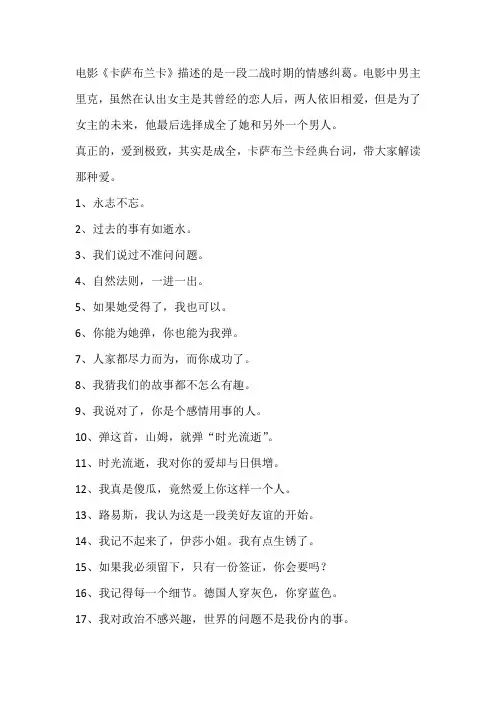 电影《卡萨布兰卡》描述的是一段二战时期的情感纠葛。电影中男主里克，虽然在认出女主是其曾经的恋人后，两人依旧相爱，但是为了女主的未来，他最后选择成全了她和另外一个男人。

真正的，爱到极致，其实是成全，卡萨布兰卡经典台词，带大家解读那种爱。

1、永志不忘。

2、过去的事有如逝水。

3、我们说过不准问问题。

4、自然法则，一进一出。

5、如果她受得了，我也可以。

6、你能为她弹，你也能为我弹。

7、人家都尽力而为，而你成功了。

8、我猜我们的故事都不怎么有趣。

9、我说对了，你是个感情用事的人。

10、弹这首，山姆，就弹“时光流逝”。

11、时光流逝，我对你的爱却与日俱增。

12、我真是傻瓜，竟然爱上你这样一个人。

13、路易斯，我认为这是一段美好友谊的开始。

14、我记不起来了，伊莎小姐。我有点生锈了。

15、如果我必须留下，只有一份签证，你会要吗？

16、我记得每一个细节。德国人穿灰色，你穿蓝色。

17、我对政治不感兴趣，世界的问题不是我份内的事。